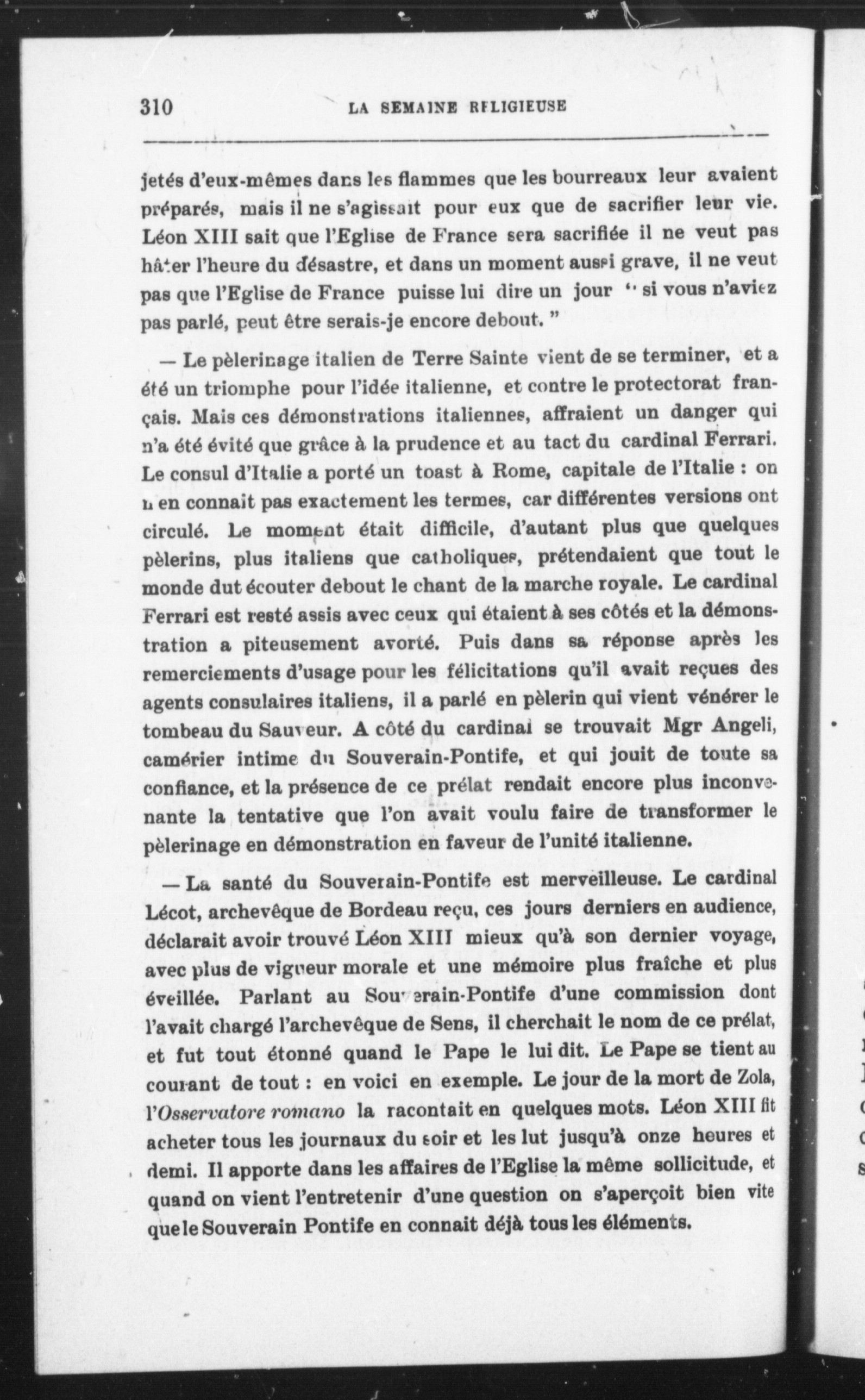 310 LA SEMAINE RELIGIEUSE

jetés d'eux-mêmes dans les flammes que les bourreaux leur avaient préparés, mais il ne s'agissait pour eux que de sacrifier leur vie. Léon XIII sait que l'Eglise de France sera sacrifiée il ne veut pas hâter l'heure du désastre, et dans un moment aussi grave, il ne veut pas que l'Eglise de France puisse lui dire un jour " si vous n'aviez pas parlé, peut être serais-je encore debout. "

— Le pèlerinage italien de Terre Sainte vient de se terminer, et a été un triomphe pour l'idée italienne, et contre le protectorat français. Mais ces démonstrations italiennes, affraient un danger qui n'a été évité que grâce à la prudence et au tact du cardinal Ferrari. Le consul d'Italie a porté un toast à Rome, capitale de l'Italie : on n en connait pas exactement les termes, car différentes versions ont circulé. Le moment était difficile, d'autant plus que quelques pèlerins, plus italiens que catholiques, prétendaient que tout le monde dut écouter debout le chant de la marche royale. Le cardinal Ferrari est resté assis avec ceux qui étaient à ses côtés et la démonstration a piteusement avorté. Puis dans sa réponse après les remerciements d'usage pour les félicitations qu'il avait reçues des agents consulaires italiens, il a parlé en pèlerin qui vient vénérer le tombeau du Sauveur. A côté du cardinal se trouvait Mgr Angeli, camérier intime du Souverain-Pontife, et qui jouit de toute sa confiance, et la présence de ce prélat rendait encore plus inconvenante la tentative que l'on avait voulu faire de transformer le pèlerinage en démonstration en faveur de l'unité italienne.

— La santé du Souverain-Pontife est merveilleuse. Le cardinal Lécot, archevêque de Bordeau reçu, ces jours derniers en audience, déclarait avoir trouvé Léon XIII mieux qu'à son dernier voyage, avec plus de vigueur morale et une mémoire plus fraîche et plus éveillée. Parlant au Souverain-Pontife d'une commission dont l'avait chargé l'archevêque de Sens, il cherchait le nom de ce prélat, et fut tout étonné quand le Pape le lui dit. Le Pape se tient au courant de tout : en voici en exemple. Le jour de la mort de Zola, l'Osservatore romano la racontait en quelques mots. Léon XIII fit acheter tous les journaux du soir et les lut jusqu'à onze heures et demi. Il apporte dans les affaires de l'Eglise la même sollicitude, et quand on vient l'entretenir d'une question on s'aperçoit bien vite que le Souverain Pontife en connait déjà tous les éléments.